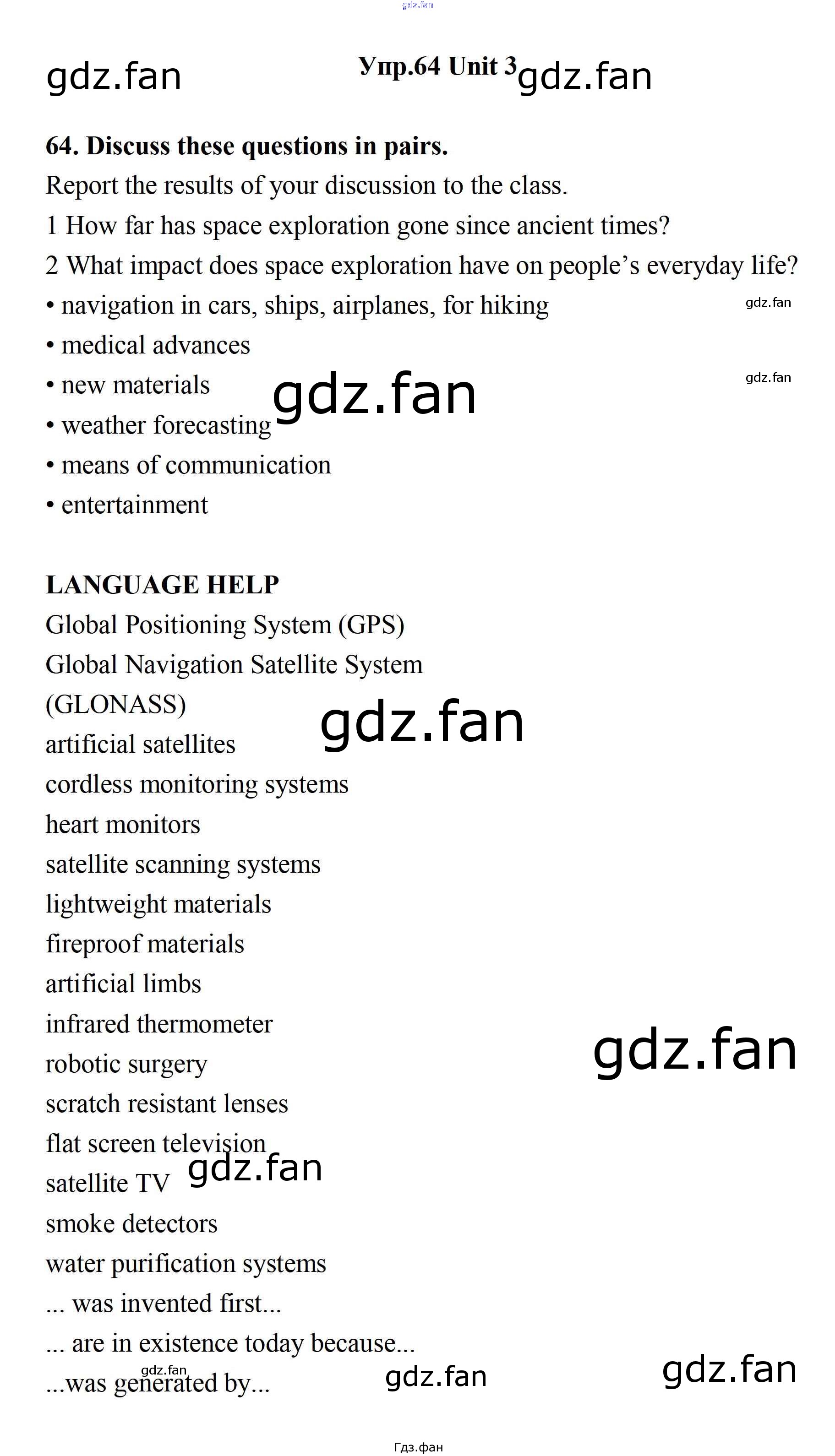 Упр.64 Unit 3

64. Discuss these questions in pairs.

Report the results of your discussion to the class.

1 How far has space exploration gone since ancient times?

2 What impact does space exploration have on people's everyday life?

• navigation in cars, ships, airplanes, for hiking
• medical advances
• new materials
• weather forecasting
• means of communication
• entertainment

LANGUAGE HELP

Global Positioning System (GPS)
Global Navigation Satellite System (GLONASS)
artificial satellites
cordless monitoring systems
heart monitors
satellite scanning systems
lightweight materials
fireproof materials
artificial limbs
infrared thermometer
robotic surgery
scratch resistant lenses
flat screen television
satellite TV
smoke detectors
water purification systems
... was invented first...
... are in existence today because...
...was generated by...

Гдз.фан

gdz.fan